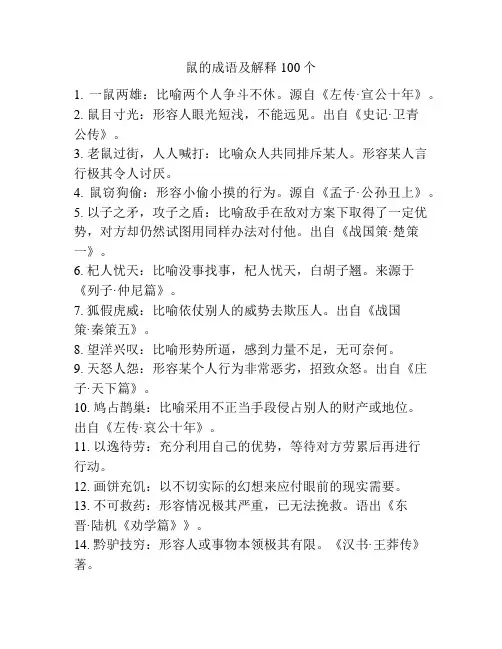 鼠的成语及解释 100 个

1. 一鼠两雄：比喻两个人争斗不休。源自《左传·宣公十年》。
2. 鼠目寸光：形容人眼光短浅，不能远见。出自《史记·卫青公传》。
3. 老鼠过街，人人喊打：比喻众人共同排斥某人。形容某人言行极其令人讨厌。
4. 鼠窃狗偷：形容小偷小摸的行为。源自《孟子·公孙丑上》。
5. 以子之矛，攻子之盾：比喻敌手在敌对方案下取得了一定优势，对方却仍然试图用同样办法对付他。出自《战国策·楚策一》。
6. 杞人忧天：比喻没事找事，杞人忧天，白胡子翘。来源于《列子·仲尼篇》。
7. 狐假虎威：比喻依仗别人的威势去欺压人。出自《战国策·秦策五》。
8. 望洋兴叹：比喻形势所逼，感到力量不足，无可奈何。
9. 天怒人怨：形容某个人行为非常恶劣，招致众怒。出自《庄子·天下篇》。
10. 鸠占鹊巢：比喻采用不正当手段侵占别人的财产或地位。出自《左传·哀公十年》。
11. 以逸待劳：充分利用自己的优势，等待对方劳累后再进行行动。
12. 画饼充饥：以不切实际的幻想来应付眼前的现实需要。
13. 不可救药：形容情况极其严重，已无法挽救。语出《东晋·陆机《劝学篇》》。
14. 黔驴技穷：形容人或事物本领极其有限。《汉书·王莽传》著。